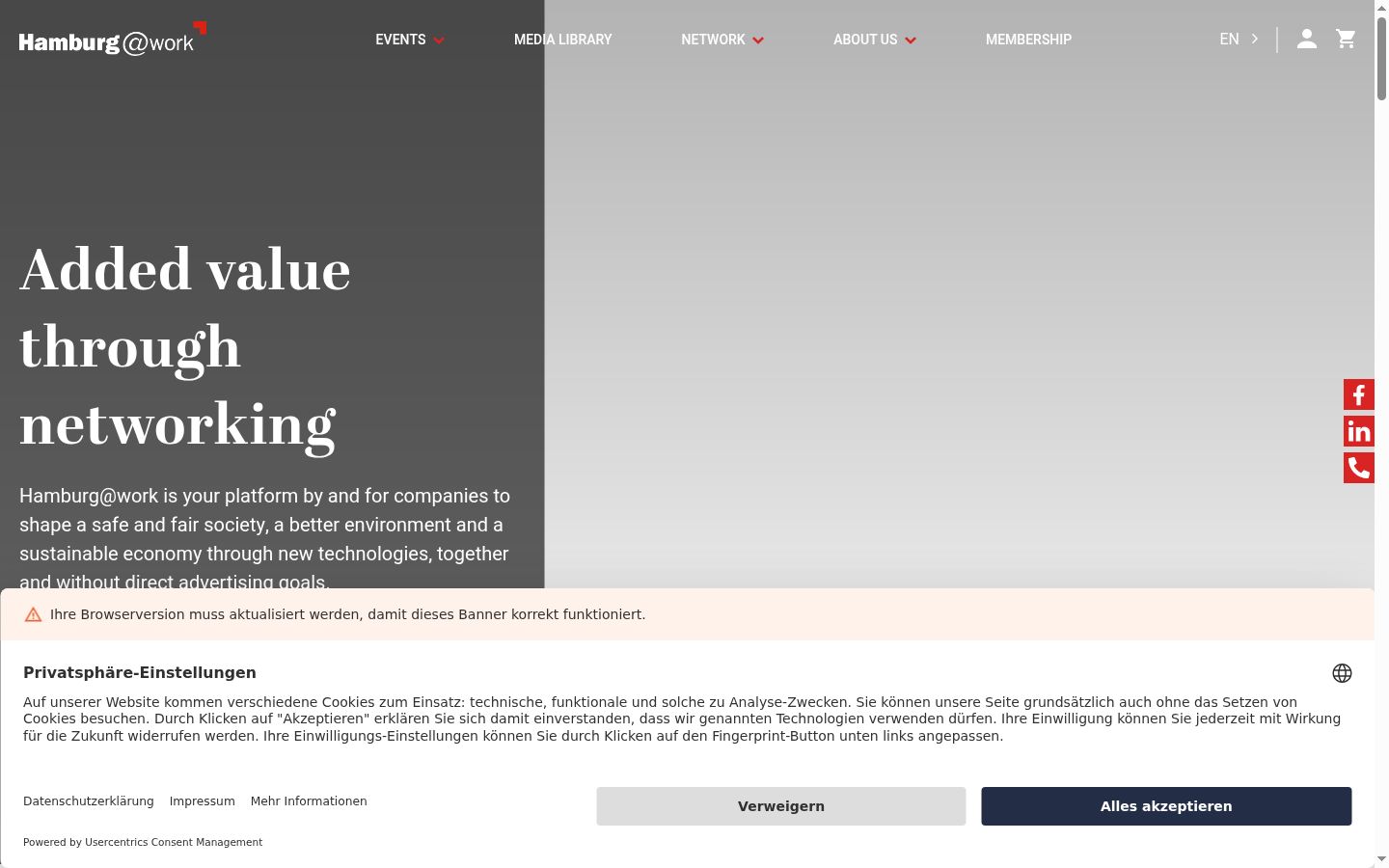 Hamburg@work

EVENTS MEDIA LIBRARY NETWORK ABOUT US MEMBERSHIP EN

Added value through networking

Hamburg@work is your platform by and for companies to shape a safe and fair society, a better environment and a sustainable economy through new technologies, together and without direct advertising goals.

Ihre Browserversion muss aktualisiert werden, damit dieses Banner korrekt funktioniert.

Privatsphäre-Einstellungen

Auf unserer Website kommen verschiedene Cookies zum Einsatz: technische, funktionale und solche zu Analyse-Zwecken. Sie können unsere Seite grundsätzlich auch ohne das Setzen von Cookies besuchen. Durch Klicken auf "Akzeptieren" erklären Sie sich damit einverstanden, dass wir genannten Technologien verwenden dürfen. Ihre Einwilligung können Sie jederzeit mit Wirkung für die Zukunft widerrufen werden. Ihre Einwilligungs-Einstellungen können Sie durch Klicken auf den Fingerprint-Button unten links angepassen.

Datenschutzerklärung Impressum Mehr Informationen

Verweigern

Alles akzeptieren

Powered by Usercentrics Consent Management